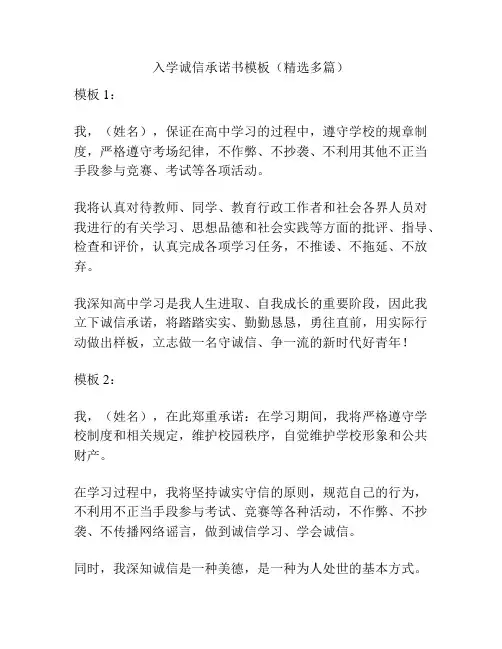 入学诚信承诺书模板（精选多篇）

模板 1：

我，（姓名），保证在高中学习的过程中，遵守学校的规章制度，严格遵守考场纪律，不作弊、不抄袭、不利用其他不正当手段参与竞赛、考试等各项活动。

我将认真对待教师、同学、教育行政工作者和社会各界人员对我进行的有关学习、思想品德和社会实践等方面的批评、指导、检查和评价，认真完成各项学习任务，不推诿、不拖延、不放弃。

我深知高中学习是我人生进取、自我成长的重要阶段，因此我立下诚信承诺，将踏踏实实、勤勤恳恳，勇往直前，用实际行动做出样板，立志做一名守诚信、争一流的新时代好青年！

模板 2：

我，（姓名），在此郑重承诺：在学习期间，我将严格遵守学校制度和相关规定，维护校园秩序，自觉维护学校形象和公共财产。

在学习过程中，我将坚持诚实守信的原则，规范自己的行为，不利用不正当手段参与考试、竞赛等各种活动，不作弊、不抄袭、不传播网络谣言，做到诚信学习、学会诚信。

同时，我深知诚信是一种美德，是一种为人处世的基本方式。